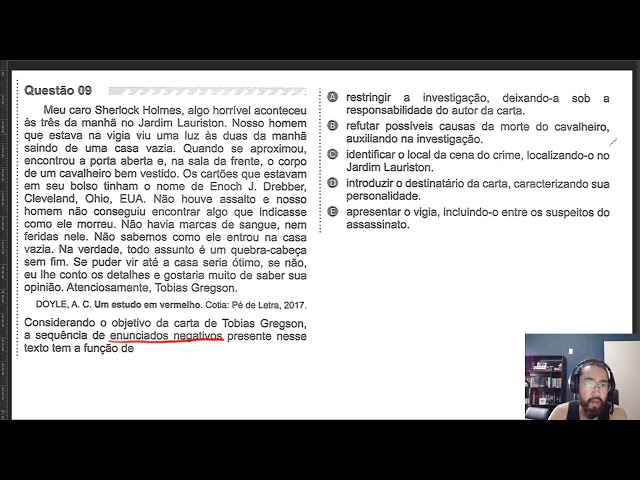 Questão 09

Meu caro Sherlock Holmes, algo horrível aconteceu às três da manhã no Jardim Lauriston. Nosso homem que estava na vigia viu uma luz às duas da manhã saindo de uma casa vazia. Quando se aproximou, encontrou a porta aberta e, na sala da frente, o corpo de um cavalheiro bem vestido. Os cartões que estavam em seu bolso tinham o nome de Enoch J. Drebber, Cleveland, Ohio, EUA. Não houve assalto e nosso homem não conseguiu encontrar algo que indicasse como ele morreu. Não havia marcas de sangue, nem feridas nele. Não sabemos como ele entrou na casa vazia. Na verdade, todo assunto é um quebra-cabeça sem fim. Se puder vir até a casa seria ótimo, se não, eu lhe conto os detalhes e gostaria muito de saber sua opinião. Atenciosamente, Tobias Gregson.

DOYLE, A. C. Um estudo em vermelho. Cotia: Pé de Letra, 2017.

Considerando o objetivo da carta de Tobias Gregson, a sequência de enunciados negativos presente nesse texto tem a função de

A restringir a investigação, deixando-a sob a responsabilidade do autor da carta.
B refutar possíveis causas da morte do cavalheiro, auxiliando na investigação.
C identificar o local da cena do crime, localizando-o no Jardim Lauriston.
D introduzir o destinatário da carta, caracterizando sua personalidade.
E apresentar o vigia, incluindo-o entre os suspeitos do assassinato.